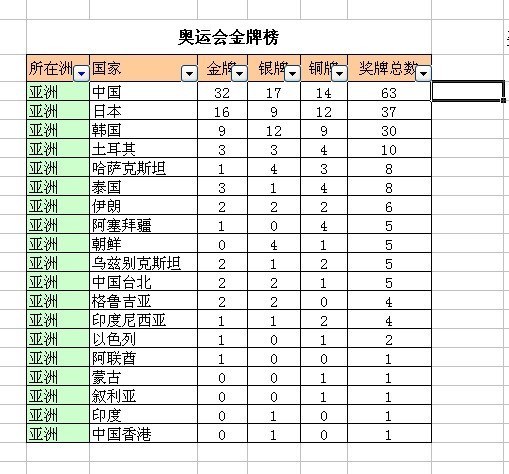 奥运会金牌榜

| 所在洲 | 国家 | 金牌 | 银牌 | 铜牌 | 奖牌总数 |
|---|---|---|---|---|---|
| 亚洲 | 中国 | 32 | 17 | 14 | 63 |
| 亚洲 | 日本 | 16 | 9 | 12 | 37 |
| 亚洲 | 韩国 | 9 | 12 | 9 | 30 |
| 亚洲 | 土耳其 | 3 | 3 | 4 | 10 |
| 亚洲 | 哈萨克斯坦 | 1 | 4 | 3 | 8 |
| 亚洲 | 泰国 | 3 | 1 | 4 | 8 |
| 亚洲 | 伊朗 | 2 | 2 | 2 | 6 |
| 亚洲 | 阿塞拜疆 | 1 | 0 | 4 | 5 |
| 亚洲 | 朝鲜 | 0 | 4 | 1 | 5 |
| 亚洲 | 乌兹别克斯坦 | 2 | 1 | 2 | 5 |
| 亚洲 | 中国台北 | 2 | 2 | 1 | 5 |
| 亚洲 | 格鲁吉亚 | 2 | 2 | 0 | 4 |
| 亚洲 | 印度尼西亚 | 1 | 1 | 2 | 4 |
| 亚洲 | 以色列 | 1 | 0 | 1 | 2 |
| 亚洲 | 阿联酋 | 1 | 0 | 0 | 1 |
| 亚洲 | 蒙古 | 0 | 0 | 1 | 1 |
| 亚洲 | 叙利亚 | 0 | 0 | 1 | 1 |
| 亚洲 | 印度 | 0 | 1 | 0 | 1 |
| 亚洲 | 中国香港 | 0 | 1 | 0 | 1 |